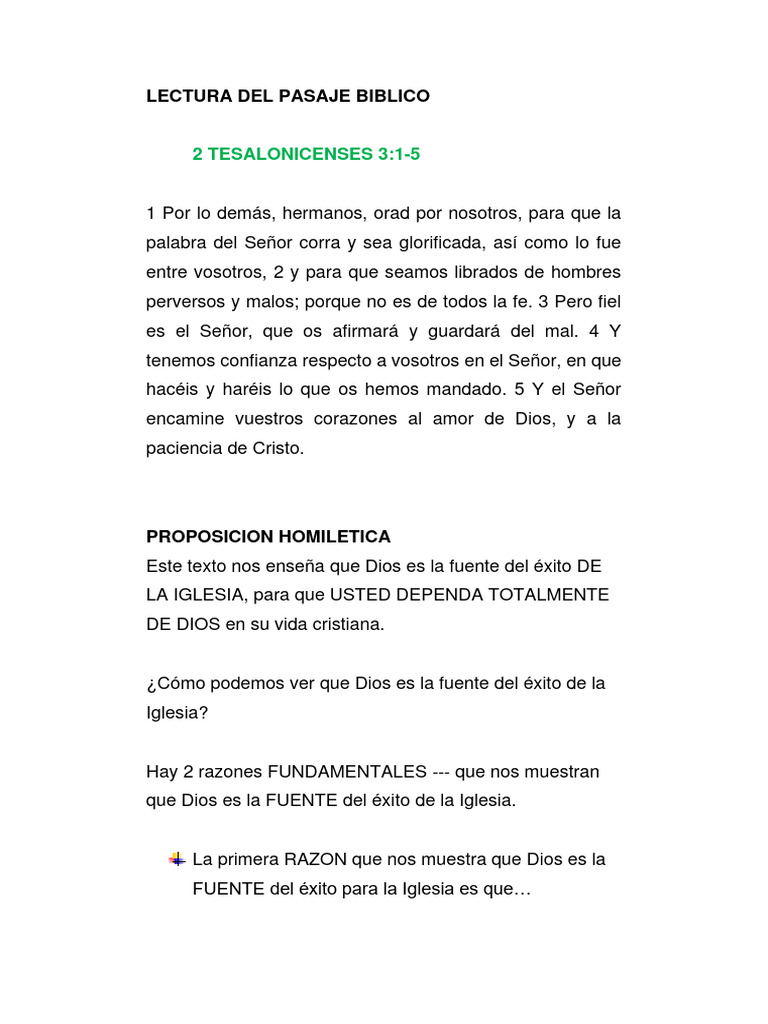 LECTURA DEL PASAJE BIBLICO

2 TESALONICENSES 3:1-5

1 Por lo demás, hermanos, orad por nosotros, para que la palabra del Señor corra y sea glorificada, así como lo fue entre vosotros, 2 y para que seamos librados de hombres perversos y malos; porque no es de todos la fe. 3 Pero fiel es el Señor, que os afirmará y guardará del mal. 4 Y tenemos confianza respecto a vosotros en el Señor, en que hacéis y haréis lo que os hemos mandado. 5 Y el Señor encamine vuestros corazones al amor de Dios, y a la paciencia de Cristo.

PROPOSICION HOMILETICA
Este texto nos enseña que Dios es la fuente del éxito DE LA IGLESIA, para que USTED DEPENDA TOTALMENTE DE DIOS en su vida cristiana.

¿Cómo podemos ver que Dios es la fuente del éxito de la Iglesia?

Hay 2 razones FUNDAMENTALES --- que nos muestran que Dios es la FUENTE del éxito de la Iglesia.

La primera RAZON que nos muestra que Dios es la FUENTE del éxito para la Iglesia es que…